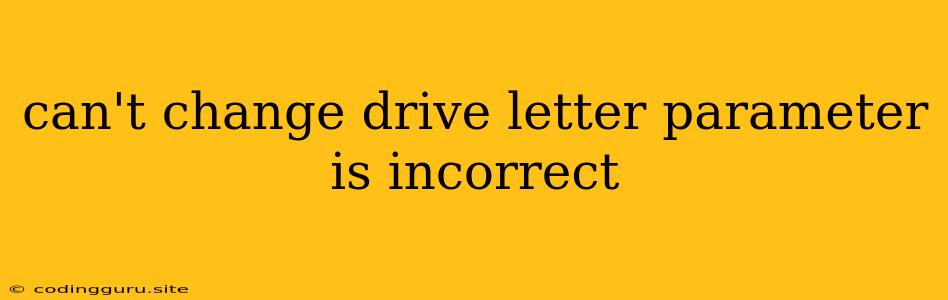 can't change drive letter parameter is incorrect

© codingguru.site